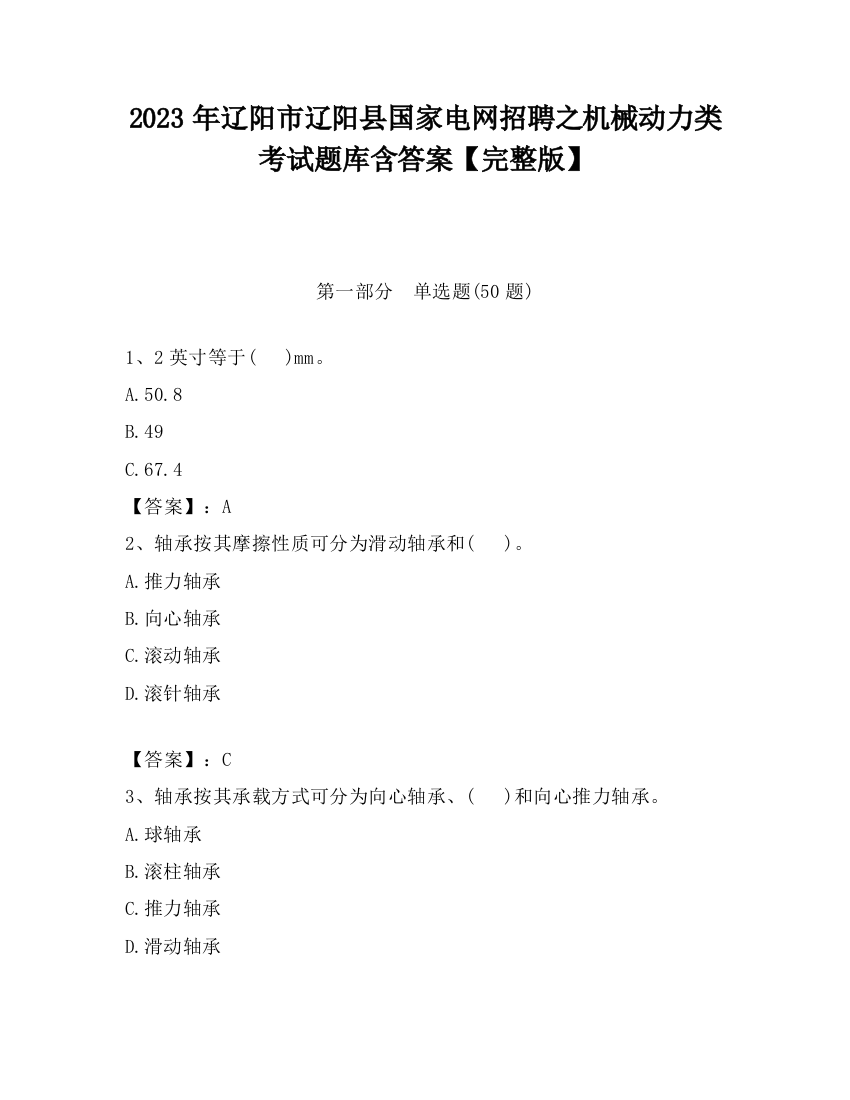 2023 年辽阳市辽阳县国家电网招聘之机械动力类考试题库含答案【完整版】

第一部分　单选题(50 题)

1、2 英寸等于(　　)mm。

A.50.8

B.49

C.67.4

【答案】：A

2、轴承按其摩擦性质可分为滑动轴承和(　　)。

A.推力轴承

B.向心轴承

C.滚动轴承

D.滚针轴承

【答案】：C

3、轴承按其承载方式可分为向心轴承、(　　)和向心推力轴承。

A.球轴承

B.滚柱轴承

C.推力轴承

D.滑动轴承